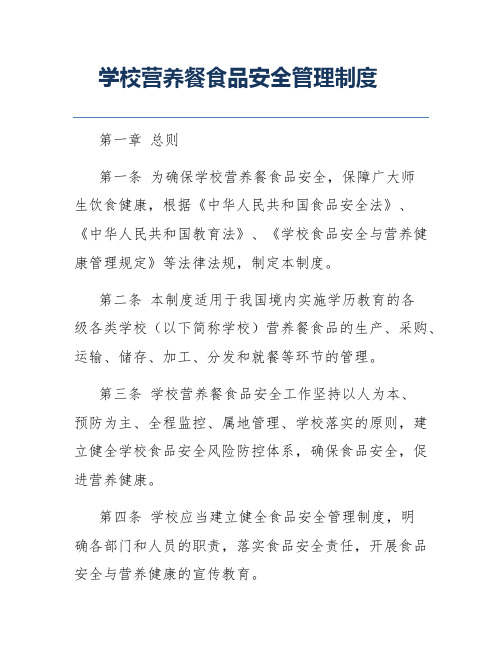 学校营养餐食品安全管理制度

第一章 总则

第一条 为确保学校营养餐食品安全，保障广大师生饮食健康，根据《中华人民共和国食品安全法》、《中华人民共和国教育法》、《学校食品安全与营养健康管理规定》等法律法规，制定本制度。

第二条 本制度适用于我国境内实施学历教育的各级各类学校（以下简称学校）营养餐食品的生产、采购、运输、储存、加工、分发和就餐等环节的管理。

第三条 学校营养餐食品安全工作坚持以人为本、预防为主、全程监控、属地管理、学校落实的原则，建立健全学校食品安全风险防控体系，确保食品安全，促进营养健康。

第四条 学校应当建立健全食品安全管理制度，明确各部门和人员的职责，落实食品安全责任，开展食品安全与营养健康的宣传教育。